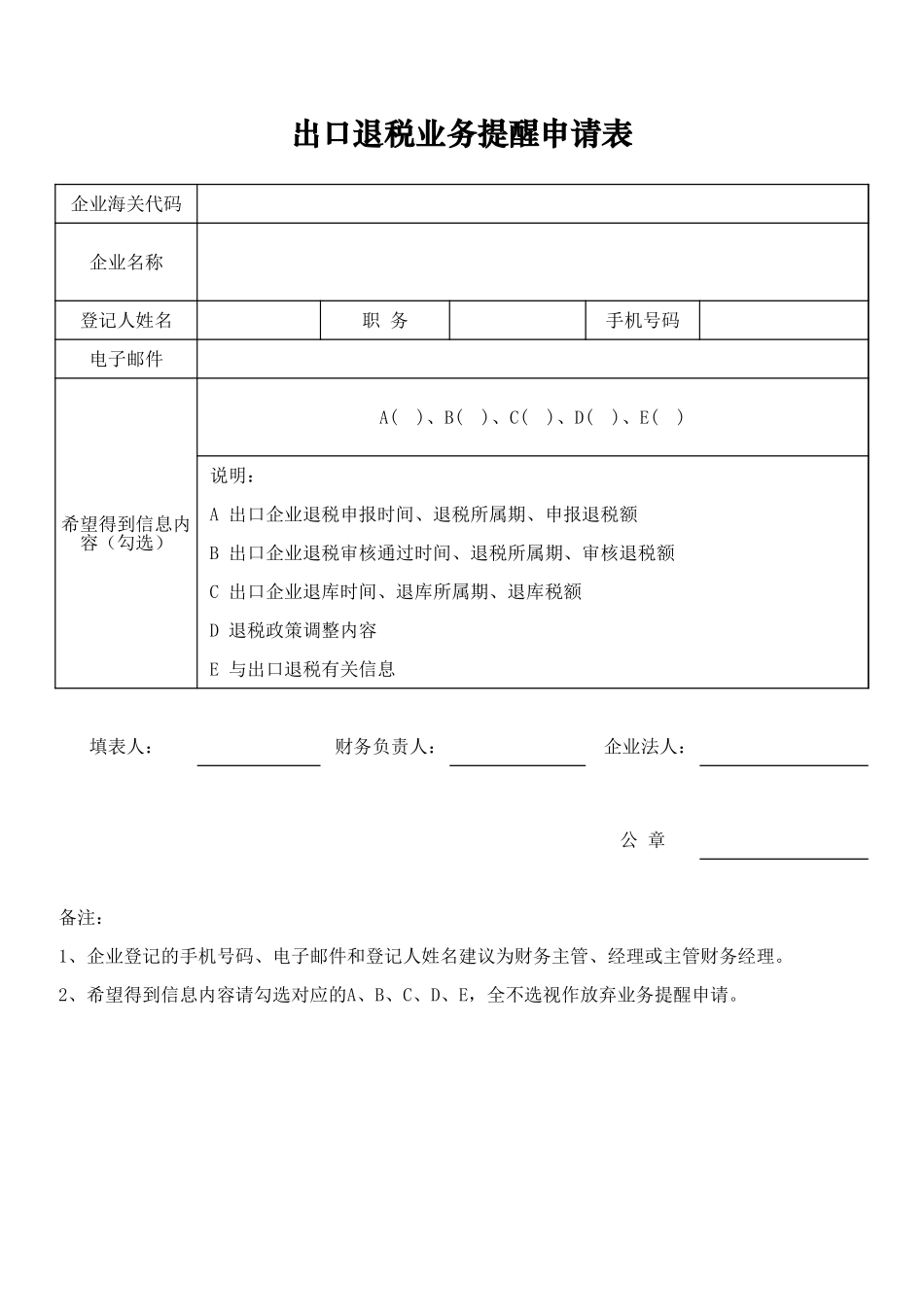 出口退税业务提醒申请表

| 企业海关代码 | | | | | |
|---|---|---|---|---|---|
| 企业名称 | | | | | |
| 登记人姓名 | | 职 务 | | 手机号码 | |
| 电子邮件 | | | | | |
| 希望得到信息内容（勾选） | A（ ）、B（ ）、C（ ）、D（ ）、E（ ） | | | | |
| | 说明：<br>A 出口企业退税申报时间、退税所属期、申报退税额<br>B 出口企业退税审核通过时间、退税所属期、审核退税额<br>C 出口企业退库时间、退库所属期、退库税额<br>D 退税政策调整内容<br>E 与出口退税有关信息 | | | | |

填表人： 财务负责人： 企业法人：

公 章

备注：

1、企业登记的手机号码、电子邮件和登记人姓名建议为财务主管、经理或主管财务经理。

2、希望得到信息内容请勾选对应的A、B、C、D、E，全不选视作放弃业务提醒申请。